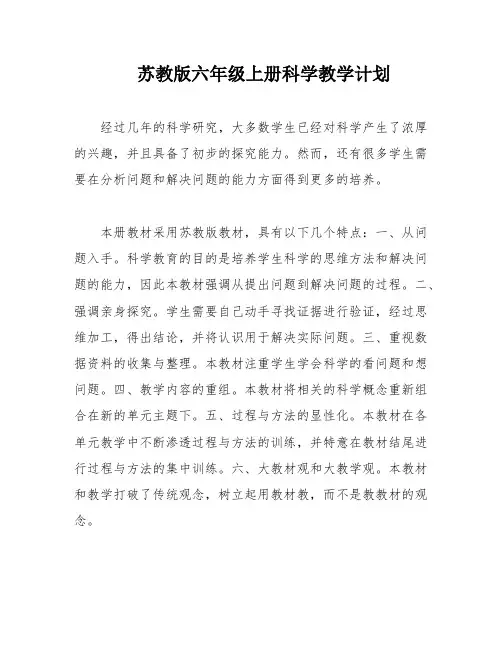 苏教版六年级上册科学教学计划

经过几年的科学研究，大多数学生已经对科学产生了浓厚的兴趣，并且具备了初步的探究能力。然而，还有很多学生需要在分析问题和解决问题的能力方面得到更多的培养。

本册教材采用苏教版教材，具有以下几个特点：一、从问题入手。科学教育的目的是培养学生科学的思维方法和解决问题的能力，因此本教材强调从提出问题到解决问题的过程。二、强调亲身探究。学生需要自己动手寻找证据进行验证，经过思维加工，得出结论，并将认识用于解决实际问题。三、重视数据资料的收集与整理。本教材注重学生学会科学的看问题和想问题。四、教学内容的重组。本教材将相关的科学概念重新组合在新的单元主题下。五、过程与方法的显性化。本教材在各单元教学中不断渗透过程与方法的训练，并特意在教材结尾进行过程与方法的集中训练。六、大教材观和大教学观。本教材和教学打破了传统观念，树立起用教材教，而不是教教材的观念。